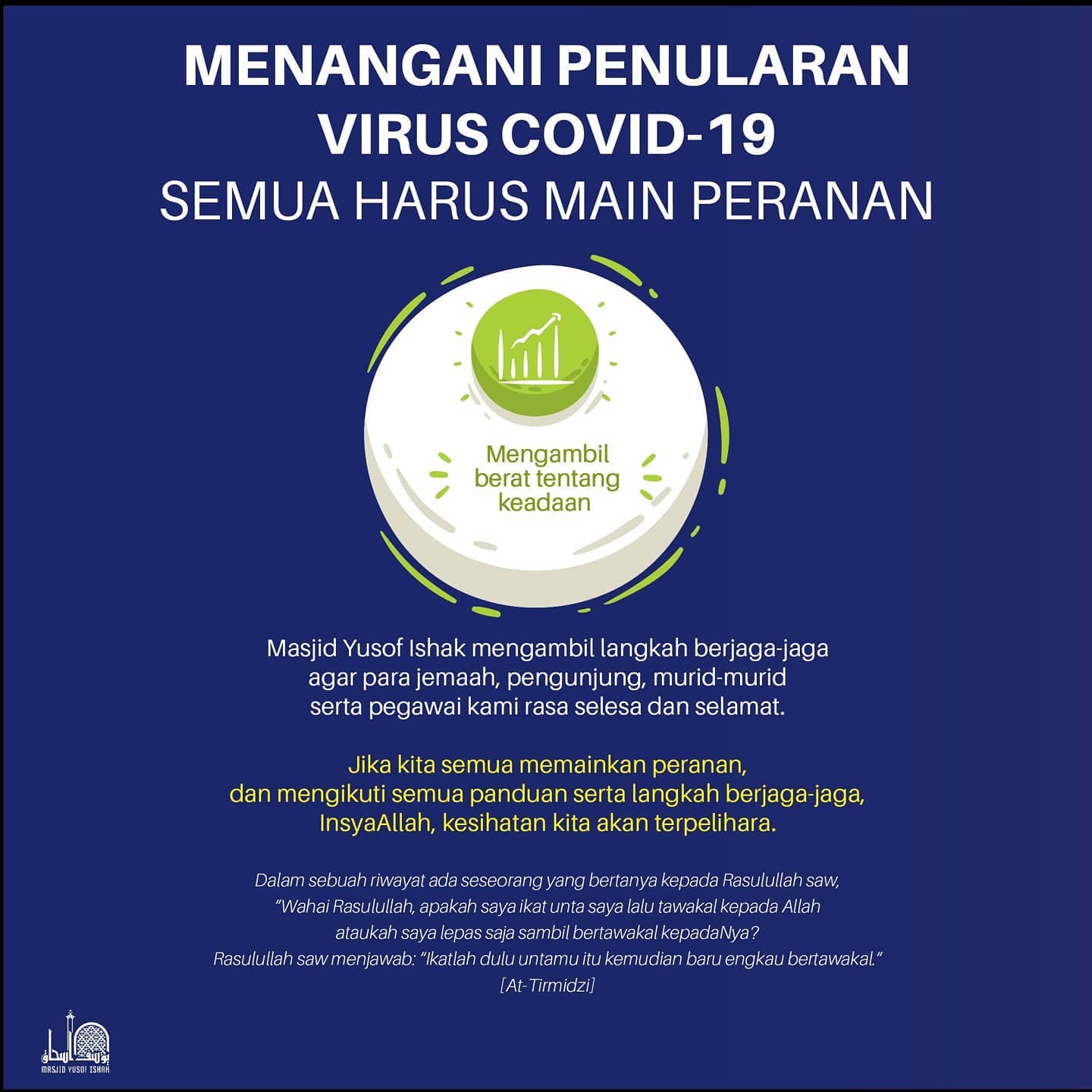 MENANGANI PENULARAN VIRUS COVID-19

SEMUA HARUS MAIN PERANAN

Mengambil berat tentang keadaan

Masjid Yusof Ishak mengambil langkah berjaga-jaga agar para jemaah, pengunjung, murid-murid serta pegawai kami rasa selesa dan selamat.

Jika kita semua memainkan peranan, dan mengikuti semua panduan serta langkah berjaga-jaga, InsyaAllah, kesihatan kita akan terpelihara.

Dalam sebuah riwayat ada seseorang yang bertanya kepada Rasulullah saw, "Wahai Rasulullah, apakah saya ikat unta saya lalu tawakal kepada Allah ataukah saya lepas saja sambil bertawakal kepadaNya? Rasulullah saw menjawab: "Ikatlah dulu untamu itu kemudian baru engkau bertawakal." [At-Tirmidzi]

MASJID YUSOF ISHAK